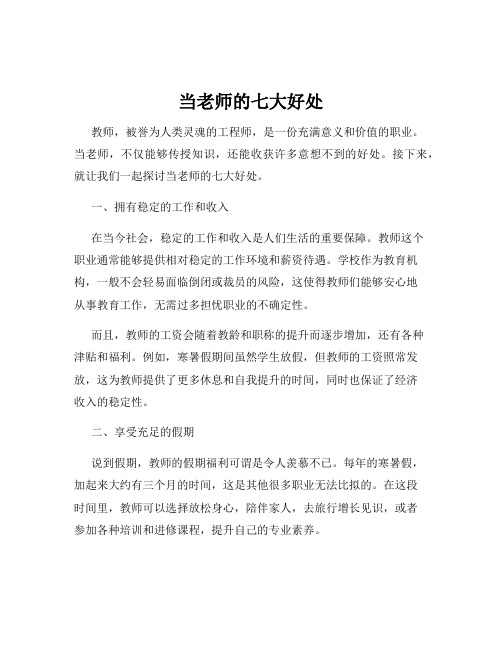 当老师的七大好处

教师，被誉为人类灵魂的工程师，是一份充满意义和价值的职业。当老师，不仅能够传授知识，还能收获许多意想不到的好处。接下来，就让我们一起探讨当老师的七大好处。

一、拥有稳定的工作和收入

在当今社会，稳定的工作和收入是人们生活的重要保障。教师这个职业通常能够提供相对稳定的工作环境和薪资待遇。学校作为教育机构，一般不会轻易面临倒闭或裁员的风险，这使得教师们能够安心地从事教育工作，无需过多担忧职业的不确定性。

而且，教师的工资会随着教龄和职称的提升而逐步增加，还有各种津贴和福利。例如，寒暑假期间虽然学生放假，但教师的工资照常发放，这为教师提供了更多休息和自我提升的时间，同时也保证了经济收入的稳定性。

二、享受充足的假期

说到假期，教师的假期福利可谓是令人羡慕不已。每年的寒暑假，加起来大约有三个月的时间，这是其他很多职业无法比拟的。在这段时间里，教师可以选择放松身心，陪伴家人，去旅行增长见识，或者参加各种培训和进修课程，提升自己的专业素养。